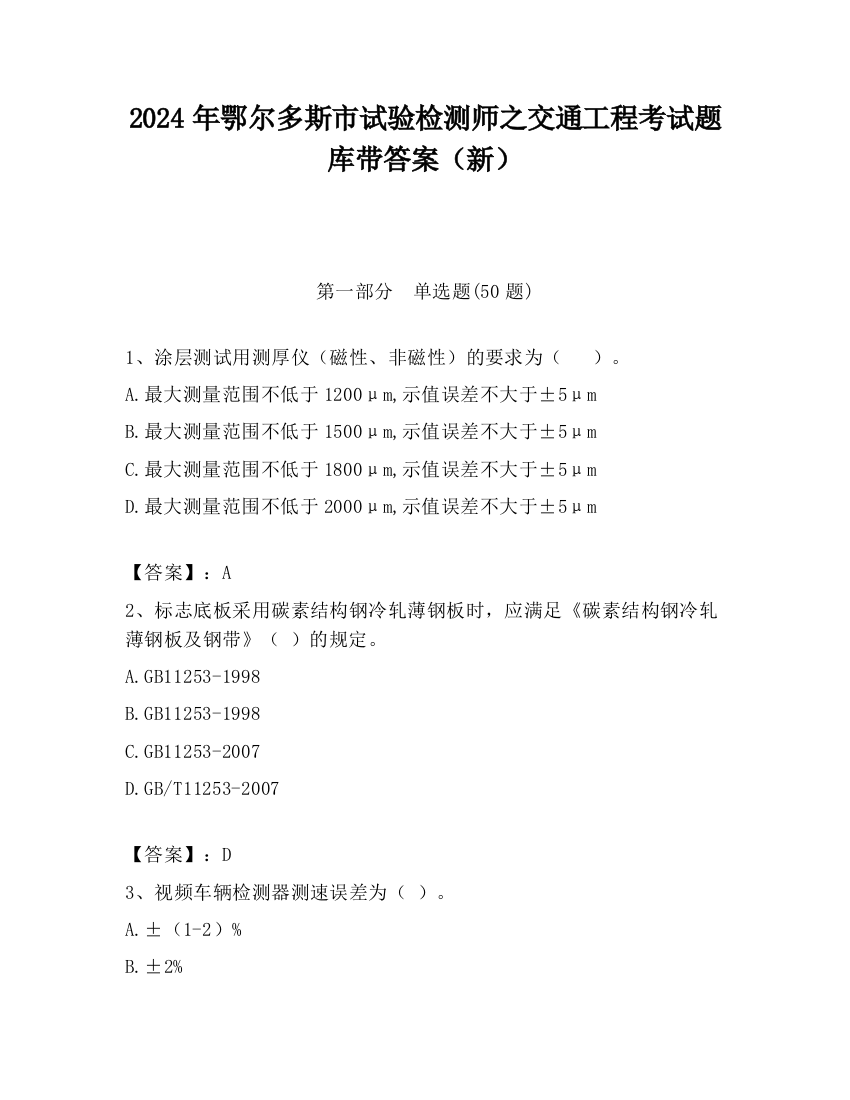 2024 年鄂尔多斯市试验检测师之交通工程考试题库带答案（新）

第一部分　单选题(50 题)

1、涂层测试用测厚仪（磁性、非磁性）的要求为（　　）。

A.最大测量范围不低于 1200μm,示值误差不大于±5μm

B.最大测量范围不低于 1500μm,示值误差不大于±5μm

C.最大测量范围不低于 1800μm,示值误差不大于±5μm

D.最大测量范围不低于 2000μm,示值误差不大于±5μm

【答案】：A

2、标志底板采用碳素结构钢冷轧薄钢板时，应满足《碳素结构钢冷轧薄钢板及钢带》（ ）的规定。

A.GB11253-1998

B.GB11253-1998

C.GB11253-2007

D.GB/T11253-2007

【答案】：D

3、视频车辆检测器测速误差为（ ）。

A.±（1-2）%

B.±2%